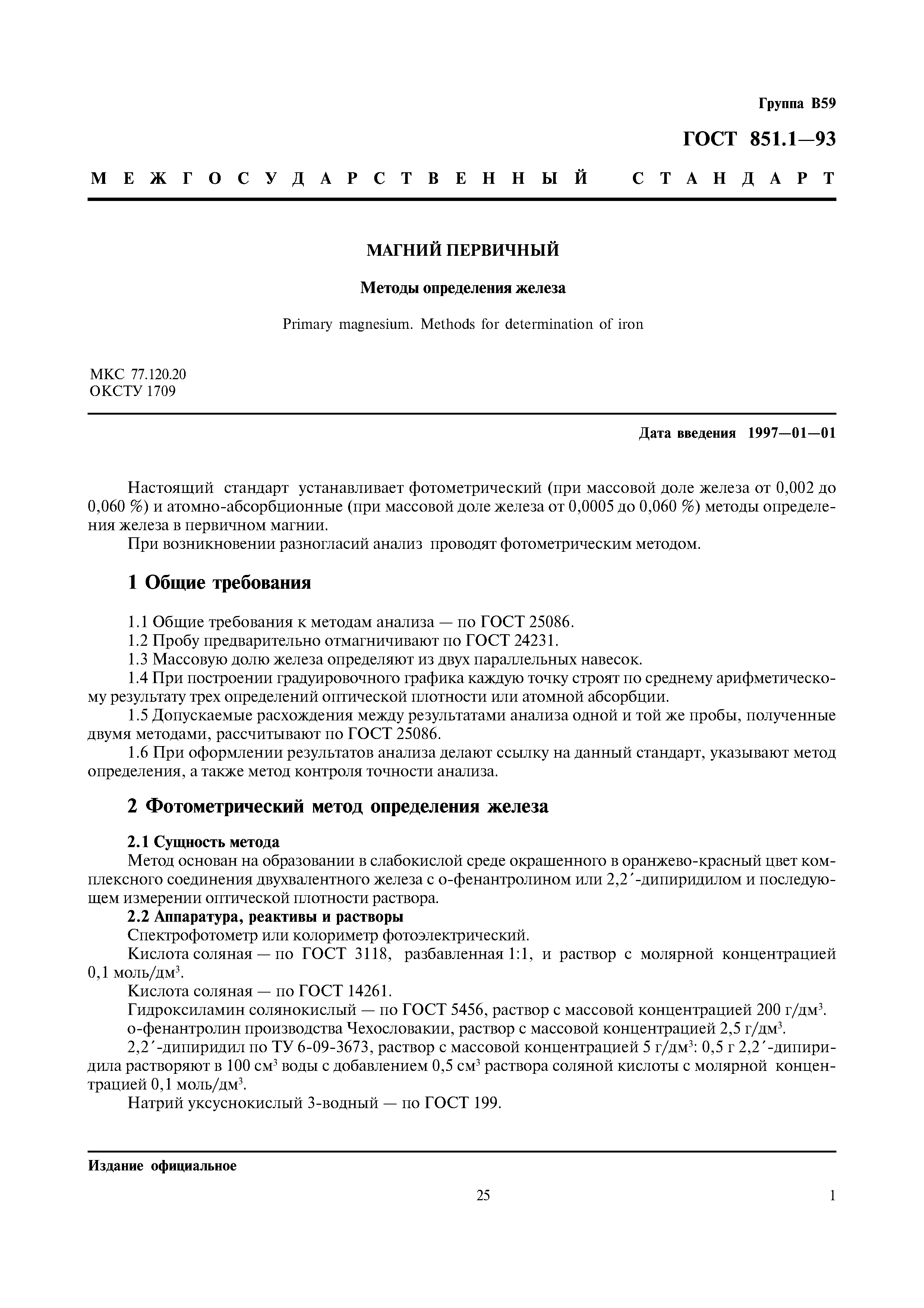 Группа В59

ГОСТ 851.1—93

МЕЖГОСУДАРСТВЕННЫЙ СТАНДАРТ

МАГНИЙ ПЕРВИЧНЫЙ

Методы определения железа

Primary magnesium. Methods for determination of iron

МКС 77.120.20
ОКСТУ 1709

Дата введения 1997—01—01

Настоящий стандарт устанавливает фотометрический (при массовой доле железа от 0,002 до 0,060 %) и атомно-абсорбционные (при массовой доле железа от 0,0005 до 0,060 %) методы определения железа в первичном магнии.

При возникновении разногласий анализ проводят фотометрическим методом.

1 Общие требования

1.1 Общие требования к методам анализа — по ГОСТ 25086.
1.2 Пробу предварительно отмагничивают по ГОСТ 24231.
1.3 Массовую долю железа определяют из двух параллельных навесок.
1.4 При построении градуировочного графика каждую точку строят по среднему арифметическому результату трех определений оптической плотности или атомной абсорбции.
1.5 Допускаемые расхождения между результатами анализа одной и той же пробы, полученные двумя методами, рассчитывают по ГОСТ 25086.
1.6 При оформлении результатов анализа делают ссылку на данный стандарт, указывают метод определения, а также метод контроля точности анализа.

2 Фотометрический метод определения железа

2.1 Сущность метода
Метод основан на образовании в слабокислой среде окрашенного в оранжево-красный цвет комплексного соединения двухвалентного железа с о-фенантролином или 2,2´-дипиридилом и последующем измерении оптической плотности раствора.
2.2 Аппаратура, реактивы и растворы
Спектрофотометр или колориметр фотоэлектрический.
Кислота соляная — по ГОСТ 3118, разбавленная 1:1, и раствор с молярной концентрацией 0,1 моль/дм$^3$.
Кислота соляная — по ГОСТ 14261.
Гидроксиламин солянокислый — по ГОСТ 5456, раствор с массовой концентрацией 200 г/дм$^3$.
о-фенантролин производства Чехословакии, раствор с массовой концентрацией 2,5 г/дм$^3$.
2,2´-дипиридил по ТУ 6-09-3673, раствор с массовой концентрацией 5 г/дм$^3$: 0,5 г 2,2´-дипиридила растворяют в 100 см$^3$ воды с добавлением 0,5 см$^3$ раствора соляной кислоты с молярной концентрацией 0,1 моль/дм$^3$.
Натрий уксуснокислый 3-водный — по ГОСТ 199.

Издание официальное

25

1